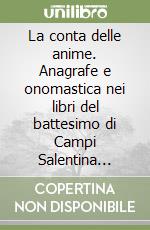 unilibro

La conta delle anime. Anagrafe e onomastica nei libri del battesimo di Campi Salentina...

COPERTINA NON DISPONIBILE